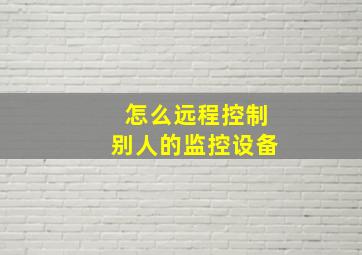 怎么远程控制
别人的监控设备